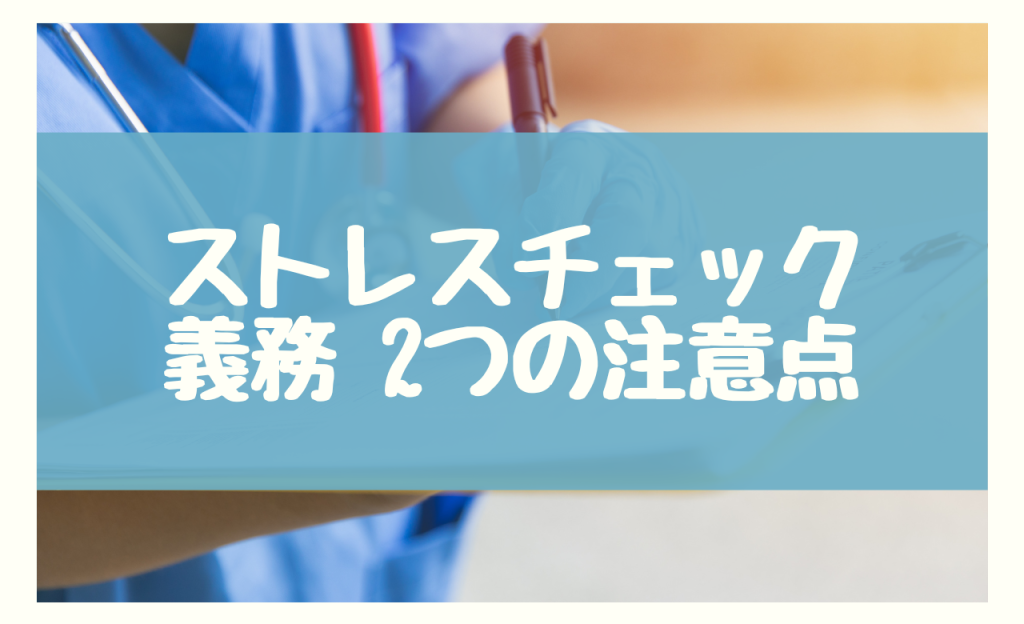 ストレスチェック
義務 2つの注意点